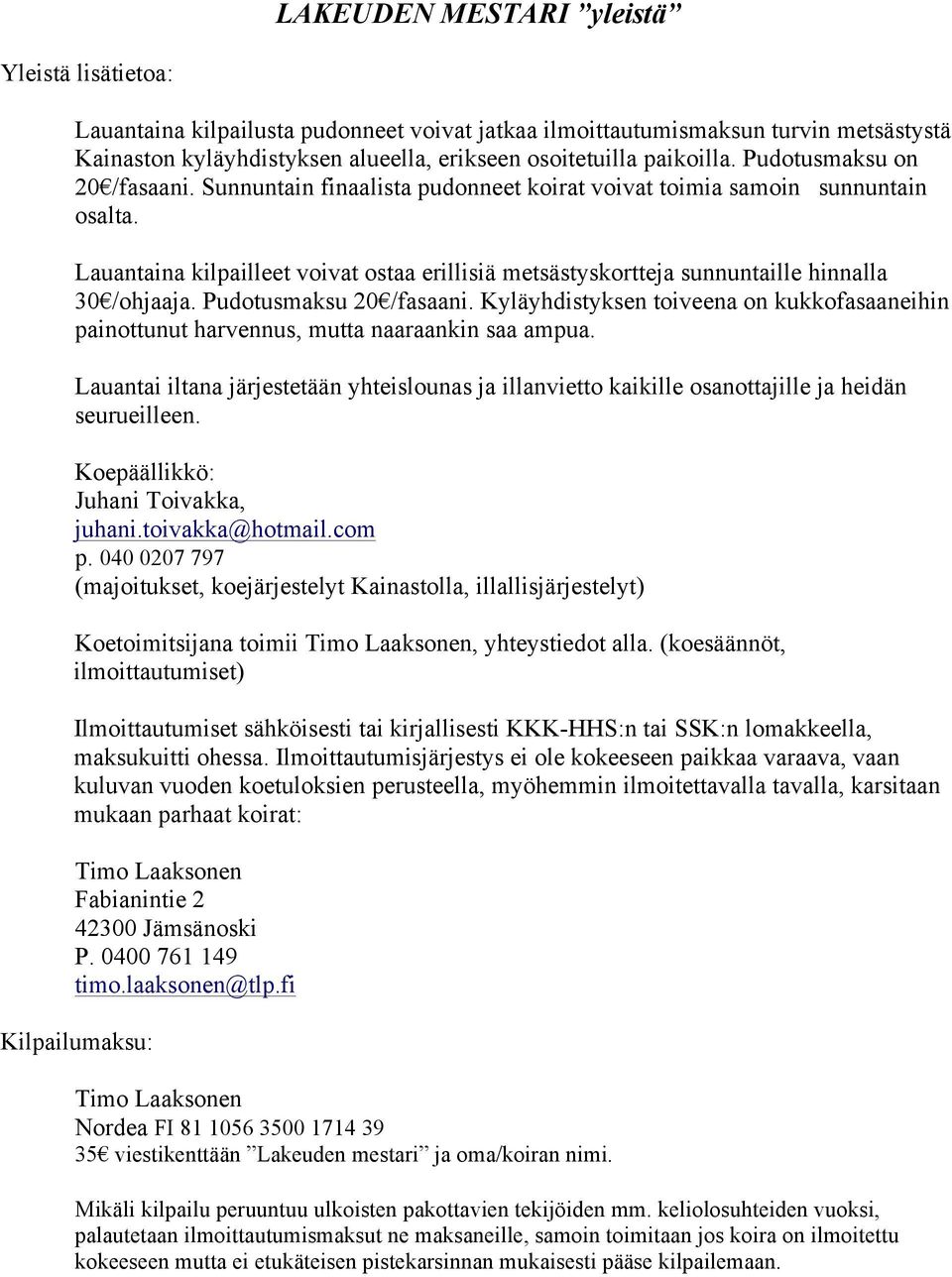 LAKEUDEN MESTARI ”yleistä”

Yleistä lisätietoa:

Lauantaina kilpailusta pudonneet voivat jatkaa ilmoittautumismaksun turvin metsästystä Kainaston kyläyhdistyksen alueella, erikseen osoitetuilla paikoilla. Pudotusmaksu on 20€/fasaani. Sunnuntain finaalista pudonneet koirat voivat toimia samoin sunnuntain osalta.

Lauantaina kilpailleet voivat ostaa erillisiä metsästyskortteja sunnuntaille hinnalla 30€/ohjaaja. Pudotusmaksu 20€/fasaani. Kyläyhdistyksen toiveena on kukkofasaaneihin painottunut harvennus, mutta naaraankin saa ampua.

Lauantai iltana järjestetään yhteislounas ja illanvietto kaikille osanottajille ja heidän seurueilleen.

Koepäällikkö:
Juhani Toivakka,
juhani.toivakka@hotmail.com
p. 040 0207 797
(majoitukset, koejärjestelyt Kainastolla, illallisjärjestelyt)

Koetoimitsijana toimii Timo Laaksonen, yhteystiedot alla. (koesäännöt, ilmoittautumiset)

Ilmoittautumiset sähköisesti tai kirjallisesti KKK-HHS:n tai SSK:n lomakkeella, maksukuitti ohessa. Ilmoittautumisjärjestys ei ole kokeeseen paikkaa varaava, vaan kuluvan vuoden koetuloksien perusteella, myöhemmin ilmoitettavalla tavalla, karsitaan mukaan parhaat koirat:

Timo Laaksonen
Fabianintie 2
42300 Jämsänoski
P. 0400 761 149
timo.laaksonen@tlp.fi

Kilpailumaksu:

Timo Laaksonen
Nordea FI 81 1056 3500 1714 39
35€ viestikenttään ”Lakeuden mestari” ja oma/koiran nimi.

Mikäli kilpailu peruuntuu ulkoisten pakottavien tekijöiden mm. keliolosuhteiden vuoksi, palautetaan ilmoittautumismaksut ne maksaneille, samoin toimitaan jos koira on ilmoitettu kokeeseen mutta ei etukäteisen pistekarsinnan mukaisesti pääse kilpailemaan.